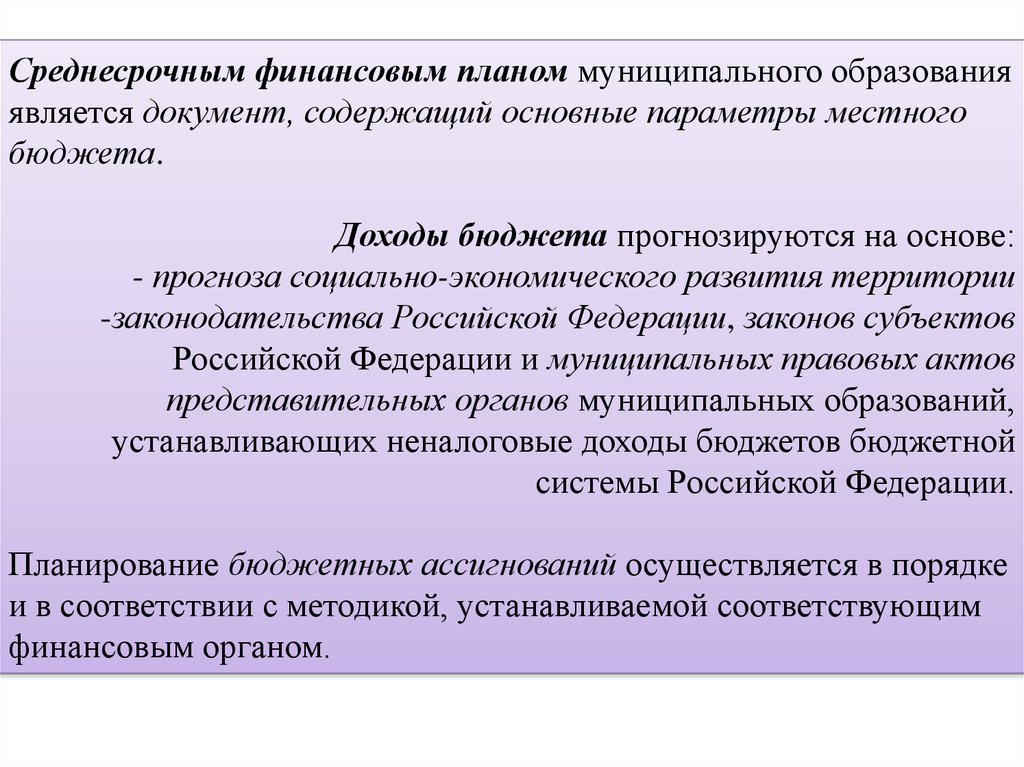 Среднесрочным финансовым планом муниципального образования является документ, содержащий основные параметры местного бюджета.

Доходы бюджета прогнозируются на основе:
- прогноза социально-экономического развития территории
-законодательства Российской Федерации, законов субъектов Российской Федерации и муниципальных правовых актов представительных органов муниципальных образований, устанавливающих неналоговые доходы бюджетов бюджетной системы Российской Федерации.

Планирование бюджетных ассигнований осуществляется в порядке и в соответствии с методикой, устанавливаемой соответствующим финансовым органом.